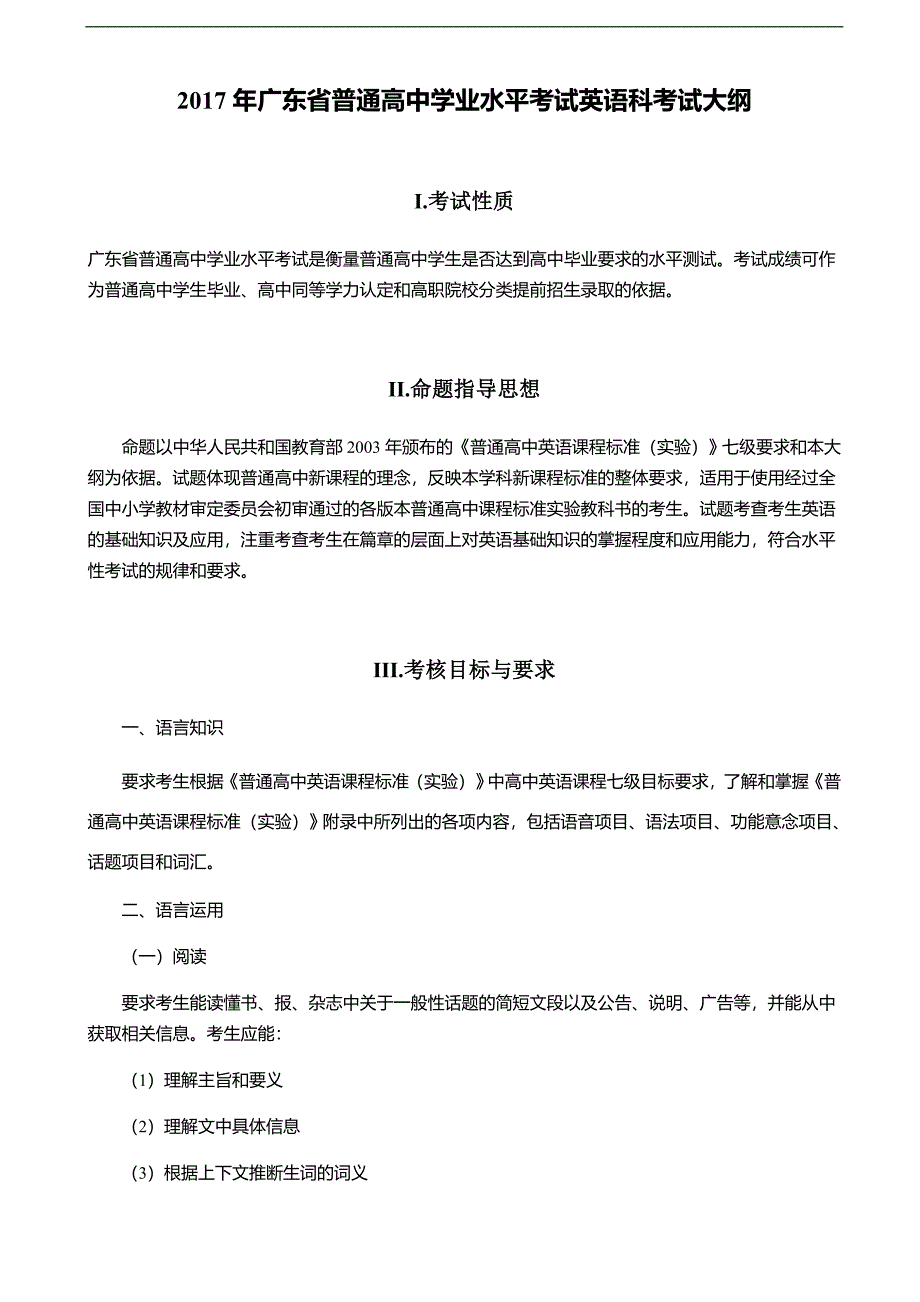 2017 年广东省普通高中学业水平考试英语科考试大纲

I.考试性质

广东省普通高中学业水平考试是衡量普通高中学生是否达到高中毕业要求的水平测试。考试成绩可作为普通高中学生毕业、高中同等学力认定和高职院校分类提前招生录取的依据。

II.命题指导思想

命题以中华人民共和国教育部 2003 年颁布的《普通高中英语课程标准（实验）》七级要求和本大纲为依据。试题体现普通高中新课程的理念，反映本学科新课程标准的整体要求，适用于使用经过全国中小学教材审定委员会初审通过的各版本普通高中课程标准实验教科书的考生。试题考查考生英语的基础知识及应用，注重考查考生在篇章的层面上对英语基础知识的掌握程度和应用能力，符合水平性考试的规律和要求。

III.考核目标与要求

一、语言知识

要求考生根据《普通高中英语课程标准（实验）》中高中英语课程七级目标要求，了解和掌握《普通高中英语课程标准（实验）》附录中所列出的各项内容，包括语音项目、语法项目、功能意念项目、话题项目和词汇。

二、语言运用

（一）阅读

要求考生能读懂书、报、杂志中关于一般性话题的简短文段以及公告、说明、广告等，并能从中获取相关信息。考生应能：

（1）理解主旨和要义

（2）理解文中具体信息

（3）根据上下文推断生词的词义